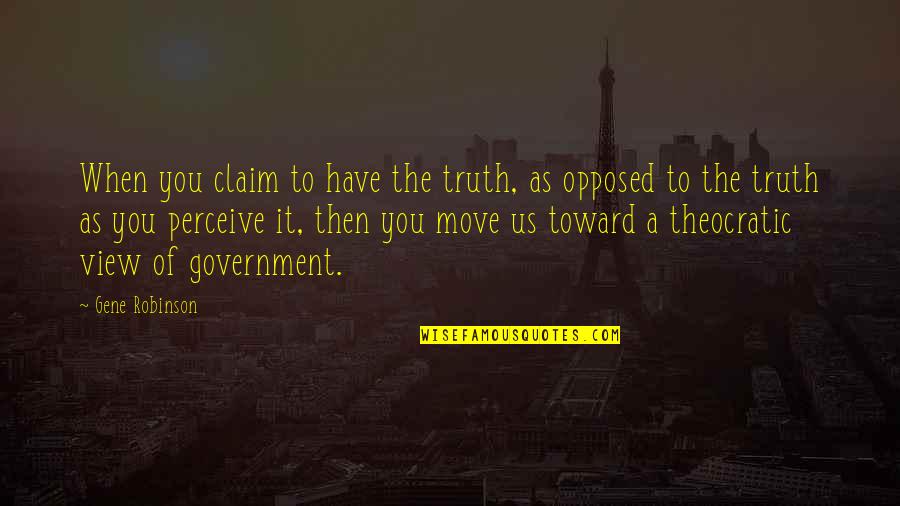 When you claim to have the truth, as opposed to the truth as you perceive it, then you move us toward a theocratic view of government.

~ Gene Robinson

WISEFAMOUSQUOTES.COM